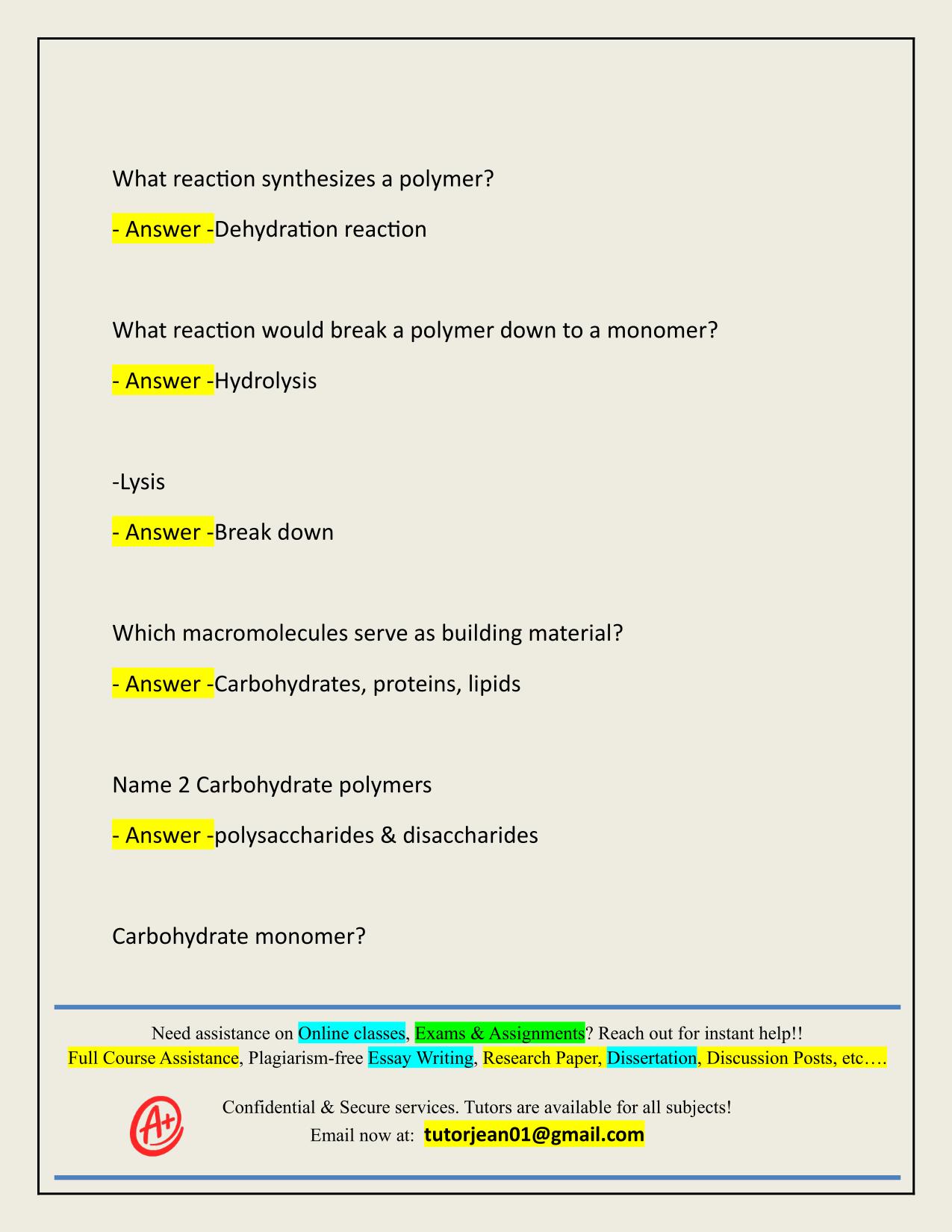 What reaction synthesizes a polymer?

- Answer -Dehydration reaction

What reaction would break a polymer down to a monomer?

- Answer -Hydrolysis

-Lysis

- Answer -Break down

Which macromolecules serve as building material?

- Answer -Carbohydrates, proteins, lipids

Name 2 Carbohydrate polymers

- Answer -polysaccharides & disaccharides

Carbohydrate monomer?

Need assistance on Online classes, Exams & Assignments? Reach out for instant help!!
Full Course Assistance, Plagiarism-free Essay Writing, Research Paper, Dissertation, Discussion Posts, etc….

A+

Confidential & Secure services. Tutors are available for all subjects!
Email now at: tutorjean01@gmail.com